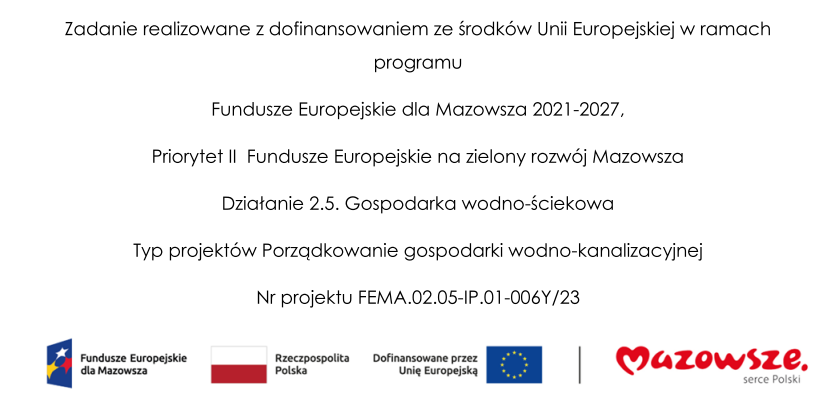 Zadanie realizowane z dofinansowaniem ze środków Unii Europejskiej w ramach programu

Fundusze Europejskie dla Mazowsza 2021-2027,

Priorytet II Fundusze Europejskie na zielony rozwój Mazowsza

Działanie 2.5. Gospodarka wodno-ściekowa

Typ projektów Porządkowanie gospodarki wodno-kanalizacyjnej

Nr projektu FEMA.02.05-IP.01-006Y/23

Fundusze Europejskie dla Mazowsza

Rzeczpospolita Polska

Dofinansowane przez Unię Europejską

Mazowsze. serce Polski